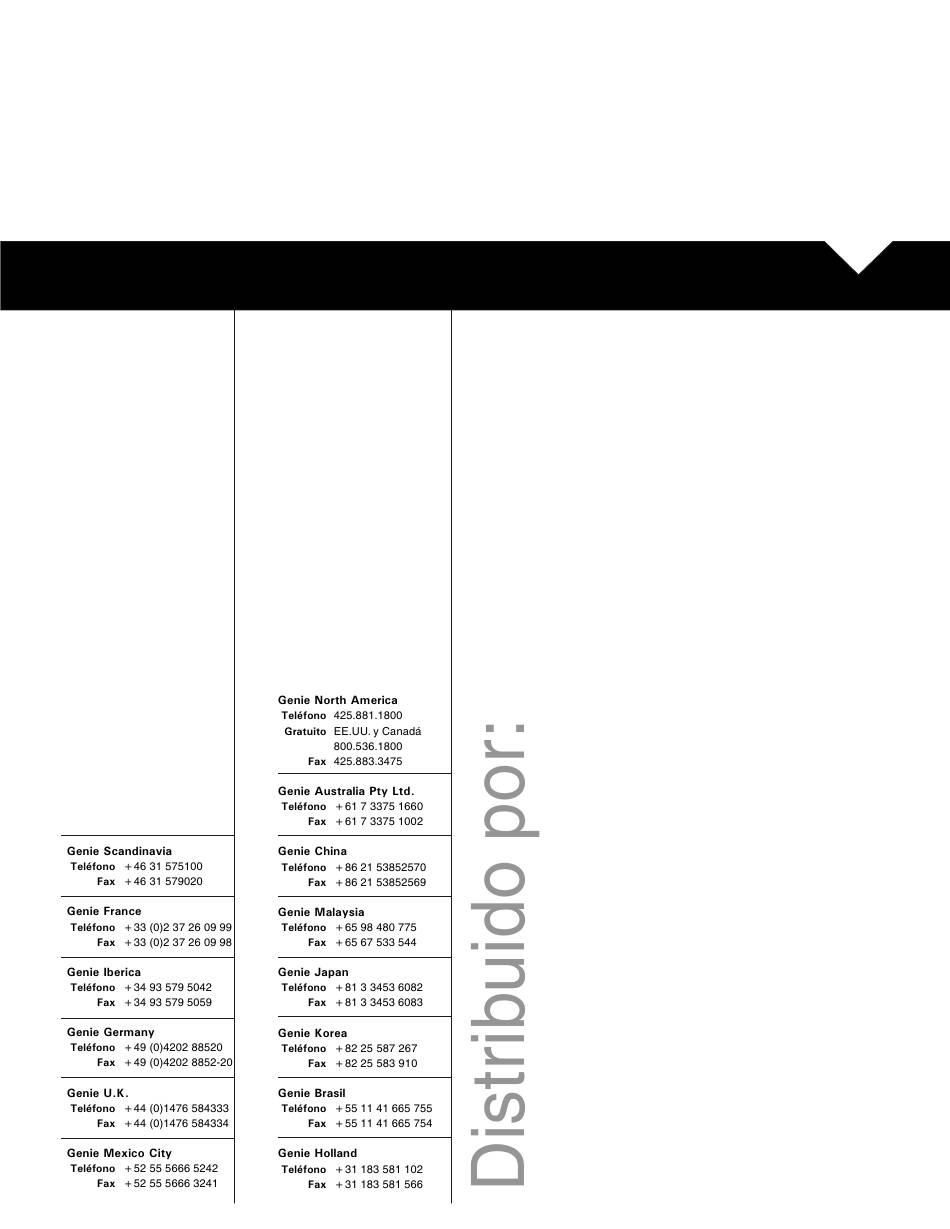 Genie Scandinavia
Teléfono +46 31 575100
Fax +46 31 579020

Genie France
Teléfono +33 (0)2 37 26 09 99
Fax +33 (0)2 37 26 09 98

Genie Iberica
Teléfono +34 93 579 5042
Fax +34 93 579 5059

Genie Germany
Teléfono +49 (0)4202 88520
Fax +49 (0)4202 8852-20

Genie U.K.
Teléfono +44 (0)1476 584333
Fax +44 (0)1476 584334

Genie Mexico City
Teléfono +52 55 5666 5242
Fax +52 55 5666 3241

Genie North America
Teléfono 425.881.1800
Gratuito EE.UU. y Canadá 800.536.1800
Fax 425.883.3475

Genie Australia Pty Ltd.
Teléfono +61 7 3375 1660
Fax +61 7 3375 1002

Genie China
Teléfono +86 21 53852570
Fax +86 21 53852569

Genie Malaysia
Teléfono +65 98 480 775
Fax +65 67 533 544

Genie Japan
Teléfono +81 3 3453 6082
Fax +81 3 3453 6083

Genie Korea
Teléfono +82 25 587 267
Fax +82 25 583 910

Genie Brasil
Teléfono +55 11 41 665 755
Fax +55 11 41 665 754

Genie Holland
Teléfono +31 183 581 102
Fax +31 183 581 566

Distribuido por: